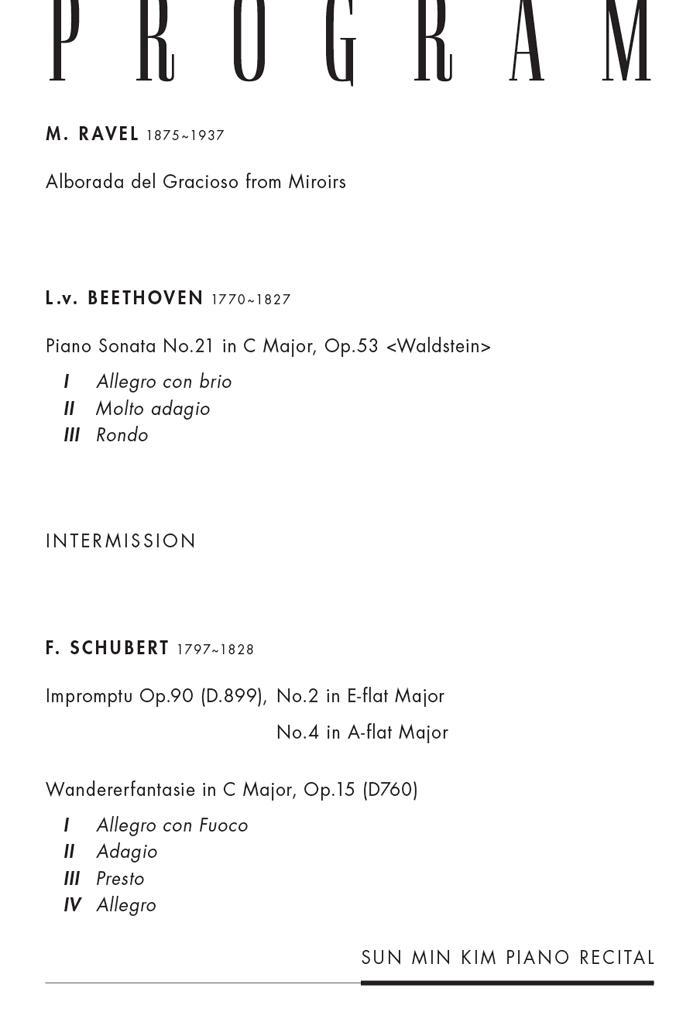 PROGRAM

M. RAVEL 1875~1937

Alborada del Gracioso from Miroirs

L.v. BEETHOVEN 1770~1827

Piano Sonata No.21 in C Major, Op.53 <Waldstein>

I Allegro con brio
II Molto adagio
III Rondo

INTERMISSION

F. SCHUBERT 1797~1828

Impromptu Op.90 (D.899), No.2 in E-flat Major
No.4 in A-flat Major

Wandererfantasie in C Major, Op.15 (D760)

I Allegro con Fuoco
II Adagio
III Presto
IV Allegro

SUN MIN KIM PIANO RECITAL